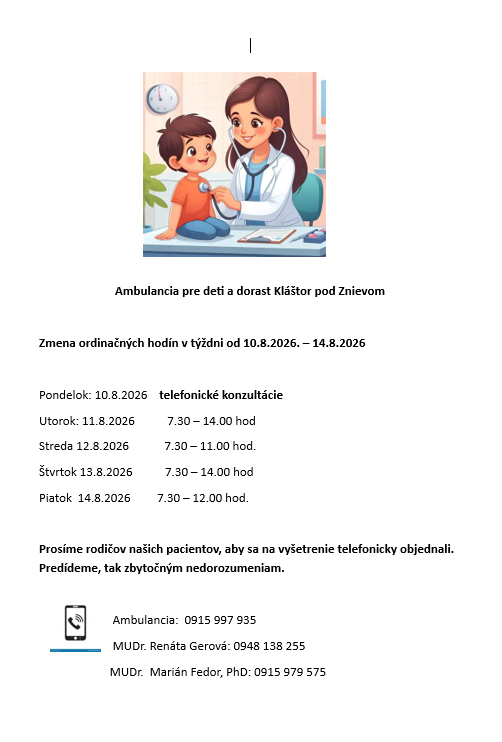 Ambulancia pre deti a dorast Kláštor pod Znievom

Zmena ordinačných hodín v týždni od 10.8.2026. – 14.8.2026

Pondelok: 10.8.2026 telefonické konzultácie

Utorok: 11.8.2026 7.30 – 14.00 hod

Streda 12.8.2026 7.30 – 11.00 hod.

Štvrtok 13.8.2026 7.30 – 14.00 hod

Piatok 14.8.2026 7.30 – 12.00 hod.

Prosíme rodičov našich pacientov, aby sa na vyšetrenie telefonicky objednali. Predídeme, tak zbytočným nedorozumeniam.

Ambulancia: 0915 997 935

MUDr. Renáta Gerová: 0948 138 255

MUDr. Marián Fedor, PhD: 0915 979 575